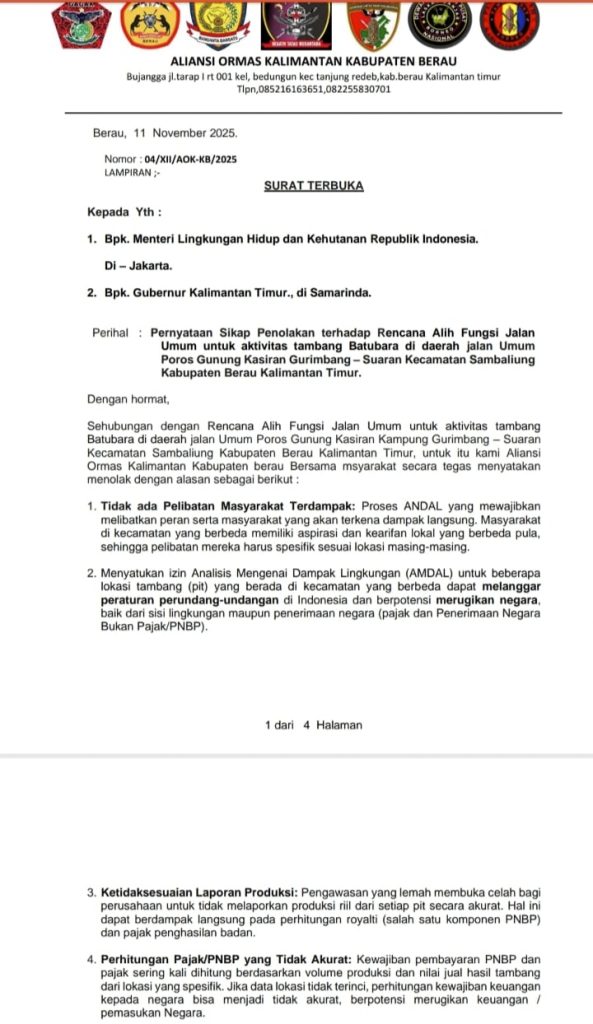 ALIANSI ORMAS KALIMANTAN KABUPATEN BERAU
Bujangga jl.tarap I rt 001 kel, bedungun kec tanjung redeb,kab.berau Kalimantan timur
Tlpn,085216163651,082255830701

Berau, 11 November 2025.

Nomor : 04/XII/AOK-KB/2025
LAMPIRAN ;-

SURAT TERBUKA

Kepada Yth :

1. Bpk. Menteri Lingkungan Hidup dan Kehutanan Republik Indonesia.

Di – Jakarta.

2. Bpk. Gubernur Kalimantan Timur., di Samarinda.

Perihal : Pernyataan Sikap Penolakan terhadap Rencana Alih Fungsi Jalan Umum untuk aktivitas tambang Batubara di daerah jalan Umum Poros Gunung Kasiran Gurimbang – Suaran Kecamatan Sambaliung Kabupaten Berau Kalimantan Timur.

Dengan hormat,

Sehubungan dengan Rencana Alih Fungsi Jalan Umum untuk aktivitas tambang Batubara di daerah jalan Umum Poros Gunung Kasiran Kampung Gurimbang – Suaran Kecamatan Sambaliung Kabupaten Berau Kalimantan Timur, untuk itu kami Aliansi Ormas Kalimantan Kabupaten berau Bersama msyarakat secara tegas menyatakan menolak dengan alasan sebagai berikut :

1. Tidak ada Pelibatan Masyarakat Terdampak: Proses ANDAL yang mewajibkan melibatkan peran serta masyarakat yang akan terkena dampak langsung. Masyarakat di kecamatan yang berbeda memiliki aspirasi dan kearifan lokal yang berbeda pula, sehingga pelibatan mereka harus spesifik sesuai lokasi masing-masing.

2. Menyatukan izin Analisis Mengenai Dampak Lingkungan (AMDAL) untuk beberapa lokasi tambang (pit) yang berada di kecamatan yang berbeda dapat melanggar peraturan perundang-undangan di Indonesia dan berpotensi merugikan negara, baik dari sisi lingkungan maupun penerimaan negara (pajak dan Penerimaan Negara Bukan Pajak/PNBP).

1 dari 4 Halaman

3. Ketidaksesuaian Laporan Produksi: Pengawasan yang lemah membuka celah bagi perusahaan untuk tidak melaporkan produksi riil dari setiap pit secara akurat. Hal ini dapat berdampak langsung pada perhitungan royalti (salah satu komponen PNBP) dan pajak penghasilan badan.

4. Perhitungan Pajak/PNBP yang Tidak Akurat: Kewajiban pembayaran PNBP dan pajak sering kali dihitung berdasarkan volume produksi dan nilai jual hasil tambang dari lokasi yang spesifik. Jika data lokasi tidak terinci, perhitungan kewajiban keuangan kepada negara bisa menjadi tidak akurat, berpotensi merugikan keuangan / pemasukan Negara.